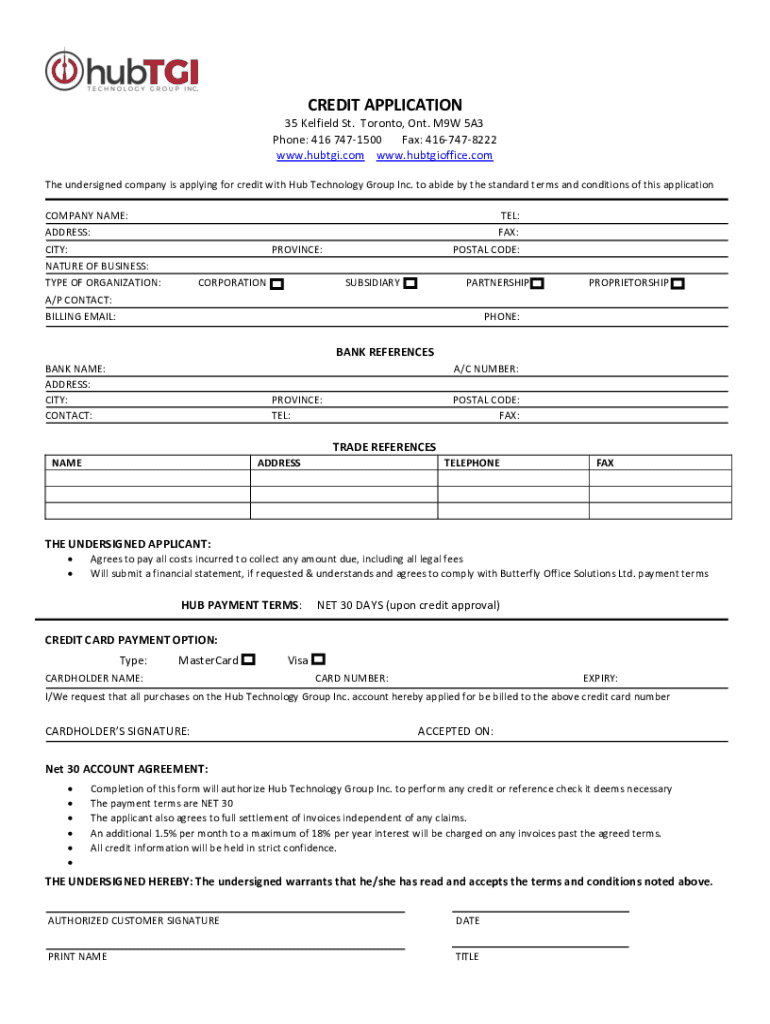 hubTGI
TECHNOLOGY GROUP INC.

CREDIT APPLICATION
35 Kelfield St. Toronto, Ont. M9W 5A3
Phone: 416 747-1500 Fax: 416-747-8222
www.hubtgi.com www.hubtgioffice.com

The undersigned company is applying for credit with Hub Technology Group Inc. to abide by the standard terms and conditions of this application

COMPANY NAME: TEL:
ADDRESS: FAX:
CITY: PROVINCE: POSTAL CODE:
NATURE OF BUSINESS:
TYPE OF ORGANIZATION: CORPORATION SUBSIDIARY PARTNERSHIP PROPRIETORSHIP
A/P CONTACT:
BILLING EMAIL: PHONE:

BANK REFERENCES
BANK NAME: A/C NUMBER:
ADDRESS:
CITY: PROVINCE: POSTAL CODE:
CONTACT: TEL: FAX:

TRADE REFERENCES

| NAME | ADDRESS | TELEPHONE | FAX |
|---|---|---|---|
| | | | |
| | | | |
| | | | |

THE UNDERSIGNED APPLICANT:
• Agrees to pay all costs incurred to collect any amount due, including all legal fees
• Will submit a financial statement, if requested & understands and agrees to comply with Butterfly Office Solutions Ltd. payment terms

HUB PAYMENT TERMS: NET 30 DAYS (upon credit approval)

CREDIT CARD PAYMENT OPTION:
Type: MasterCard Visa
CARDHOLDER NAME: CARD NUMBER: EXPIRY:
I/We request that all purchases on the Hub Technology Group Inc. account hereby applied for be billed to the above credit card number

CARDHOLDER'S SIGNATURE: ACCEPTED ON:

Net 30 ACCOUNT AGREEMENT:
• Completion of this form will authorize Hub Technology Group Inc. to perform any credit or reference check it deems necessary
• The payment terms are NET 30
• The applicant also agrees to full settlement of invoices independent of any claims.
• An additional 1.5% per month to a maximum of 18% per year interest will be charged on any invoices past the agreed terms.
• All credit information will be held in strict confidence.
•

THE UNDERSIGNED HEREBY: The undersigned warrants that he/she has read and accepts the terms and conditions noted above.

AUTHORIZED CUSTOMER SIGNATURE DATE

PRINT NAME TITLE